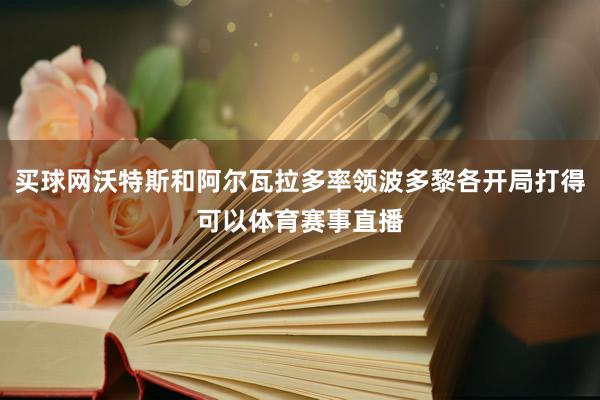 买球网沃特斯和阿尔瓦拉多率领波多黎各开局打得可以体育赛事直播